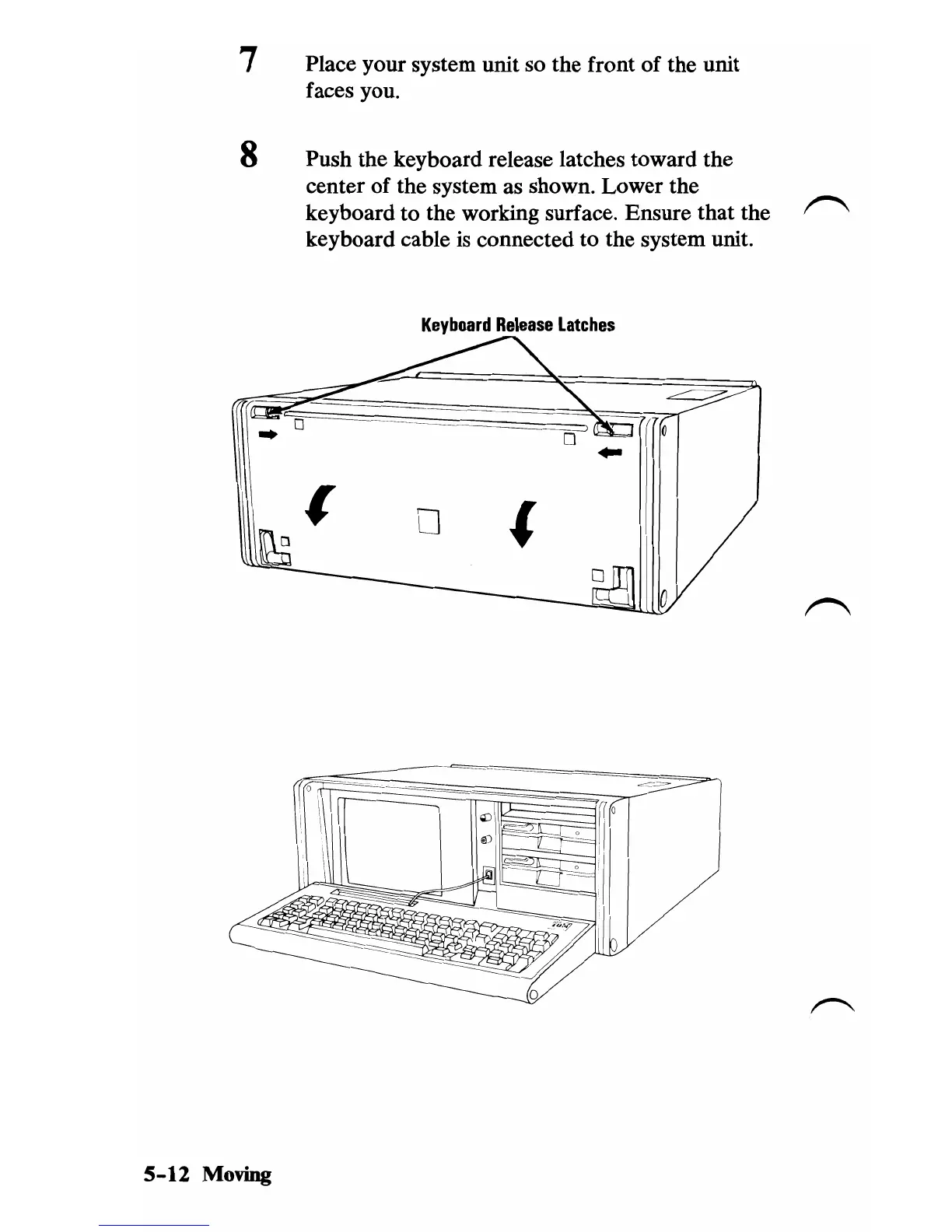 7 Place your system unit so the front of the unit faces you.

8 Push the keyboard release latches toward the center of the system as shown. Lower the keyboard to the working surface. Ensure that the keyboard cable is connected to the system unit.

Keyboard Release Latches

5-12 Moving